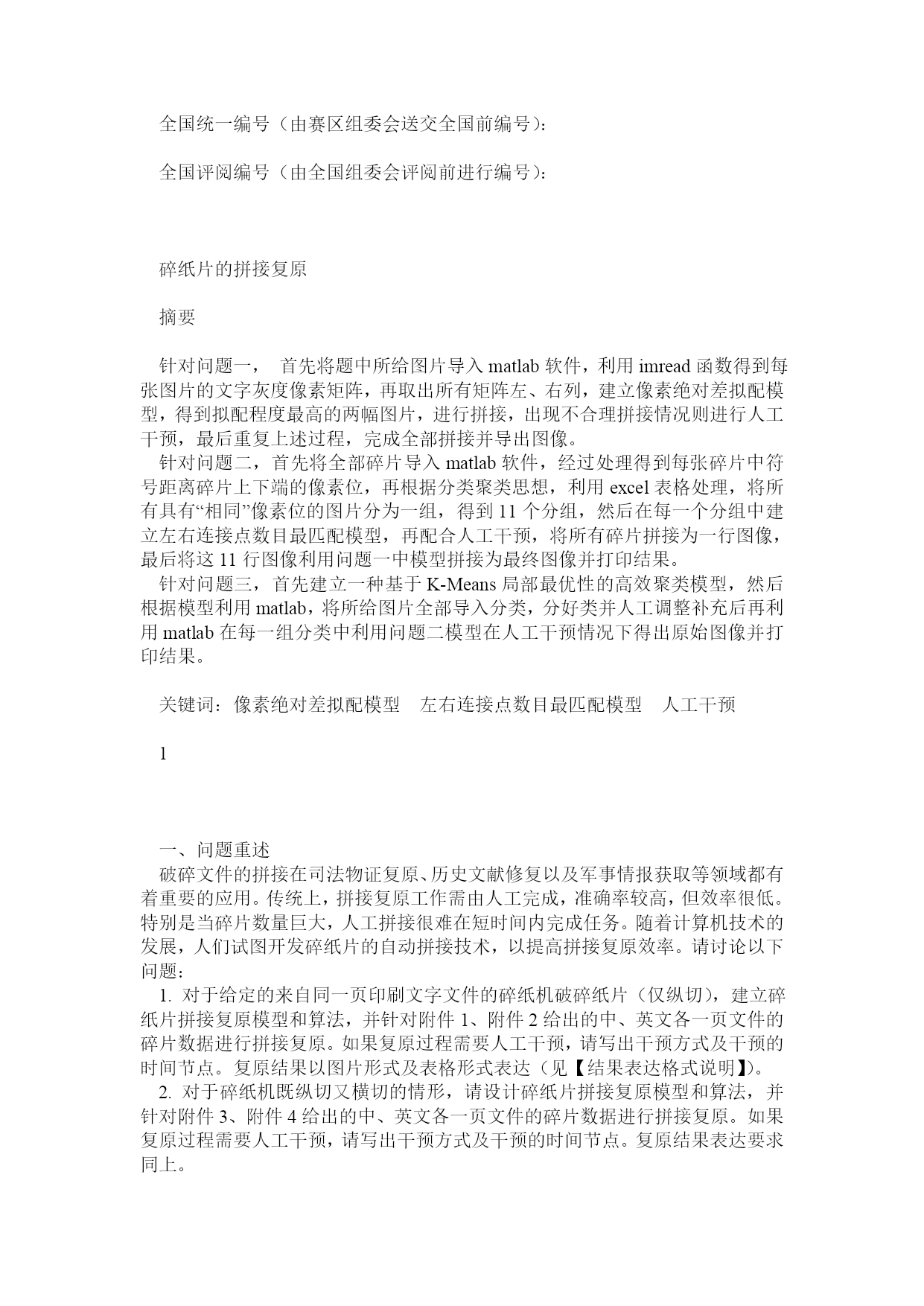 全国统一编号（由赛区组委会送交全国前编号）：

全国评阅编号（由全国组委会评阅前进行编号）：

碎纸片的拼接复原

摘要

针对问题一， 首先将题中所给图片导入 matlab 软件，利用 imread 函数得到每张图片的文字灰度像素矩阵，再取出所有矩阵左、右列，建立像素绝对差拟配模型，得到拟配程度最高的两幅图片，进行拼接，出现不合理拼接情况则进行人工干预，最后重复上述过程，完成全部拼接并导出图像。
针对问题二，首先将全部碎片导入 matlab 软件，经过处理得到每张碎片中符号距离碎片上下端的像素位，再根据分类聚类思想，利用 excel 表格处理，将所有具有“相同”像素位的图片分为一组，得到 11 个分组，然后在每一个分组中建立左右连接点数目最匹配模型，再配合人工干预，将所有碎片拼接为一行图像，最后将这 11 行图像利用问题一中模型拼接为最终图像并打印结果。
针对问题三，首先建立一种基于 K-Means 局部最优性的高效聚类模型，然后根据模型利用 matlab，将所给图片全部导入分类，分好类并人工调整补充后再利用 matlab 在每一组分类中利用问题二模型在人工干预情况下得出原始图像并打印结果。

关键词：像素绝对差拟配模型 左右连接点数目最匹配模型 人工干预

1

一、问题重述
破碎文件的拼接在司法物证复原、历史文献修复以及军事情报获取等领域都有着重要的应用。传统上，拼接复原工作需由人工完成，准确率较高，但效率很低。特别是当碎片数量巨大，人工拼接很难在短时间内完成任务。随着计算机技术的发展，人们试图开发碎纸片的自动拼接技术，以提高拼接复原效率。请讨论以下问题：
1. 对于给定的来自同一页印刷文字文件的碎纸机破碎纸片（仅纵切），建立碎纸片拼接复原模型和算法，并针对附件 1、附件 2 给出的中、英文各一页文件的碎片数据进行拼接复原。如果复原过程需要人工干预，请写出干预方式及干预的时间节点。复原结果以图片形式及表格形式表达（见【结果表达格式说明】）。
2. 对于碎纸机既纵切又横切的情形，请设计碎纸片拼接复原模型和算法，并针对附件 3、附件 4 给出的中、英文各一页文件的碎片数据进行拼接复原。如果复原过程需要人工干预，请写出干预方式及干预的时间节点。复原结果表达要求同上。